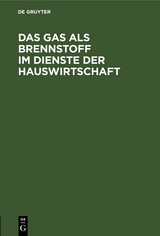 DE GRUYTER

DAS GAS ALS BRENNSTOFF IM DIENSTE DER HAUSWIRTSCHAFT

DE
G